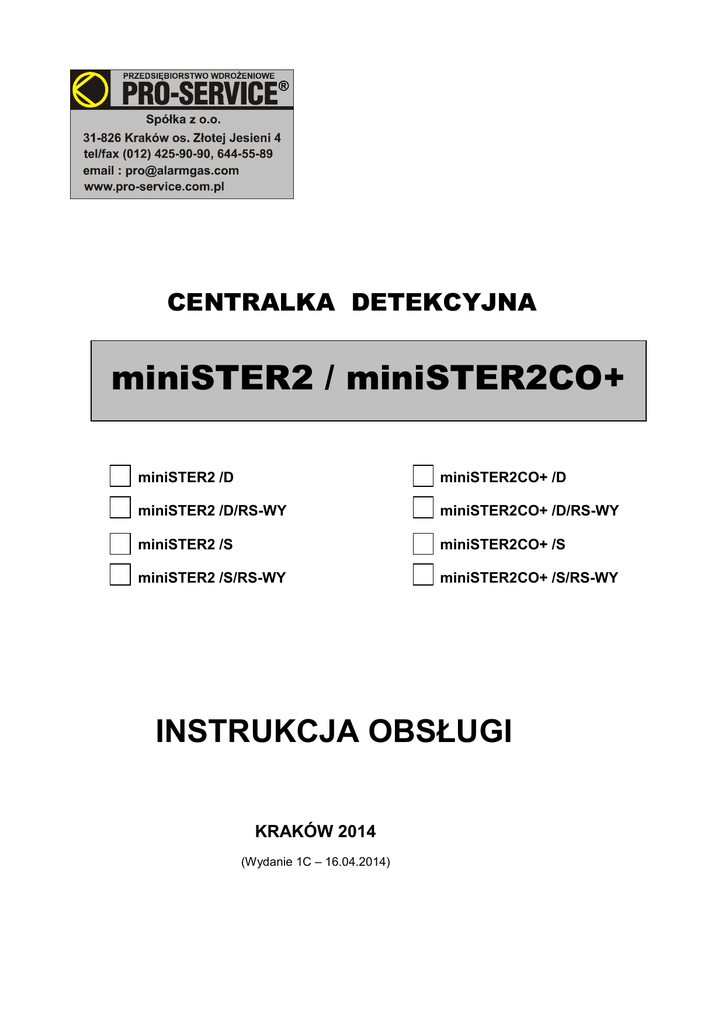 PRZEDSIĘBIORSTWO WDROŻENIOWE
PRO-SERVICE®
Spółka z o.o.
31-826 Kraków os. Złotej Jesieni 4
tel/fax (012) 425-90-90, 644-55-89
email : pro@alarmgas.com
www.pro-service.com.pl

CENTRALKA DETEKCYJNA

miniSTER2 / miniSTER2CO+

miniSTER2 /D
miniSTER2 /D/RS-WY
miniSTER2 /S
miniSTER2 /S/RS-WY

miniSTER2CO+ /D
miniSTER2CO+ /D/RS-WY
miniSTER2CO+ /S
miniSTER2CO+ /S/RS-WY

INSTRUKCJA OBSŁUGI

KRAKÓW 2014

(Wydanie 1C – 16.04.2014)